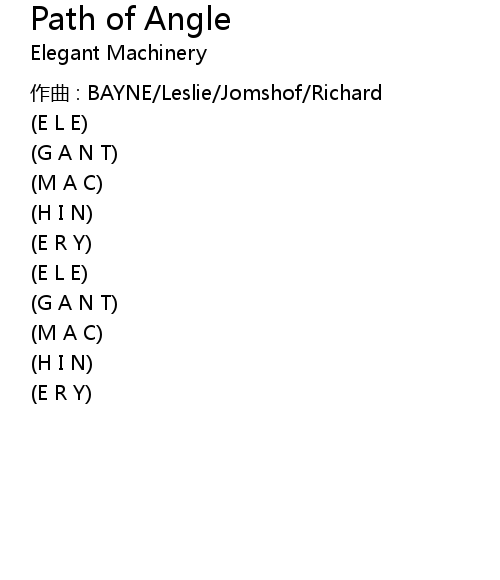 Path of Angle
Elegant Machinery

作曲：BAYNE/Leslie/Jomshof/Richard
(E L E)
(G A N T)
(M A C)
(H I N)
(E R Y)
(E L E)
(G A N T)
(M A C)
(H I N)
(E R Y)